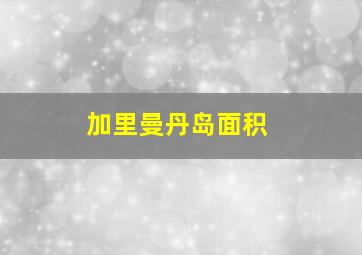 加里曼丹岛面积